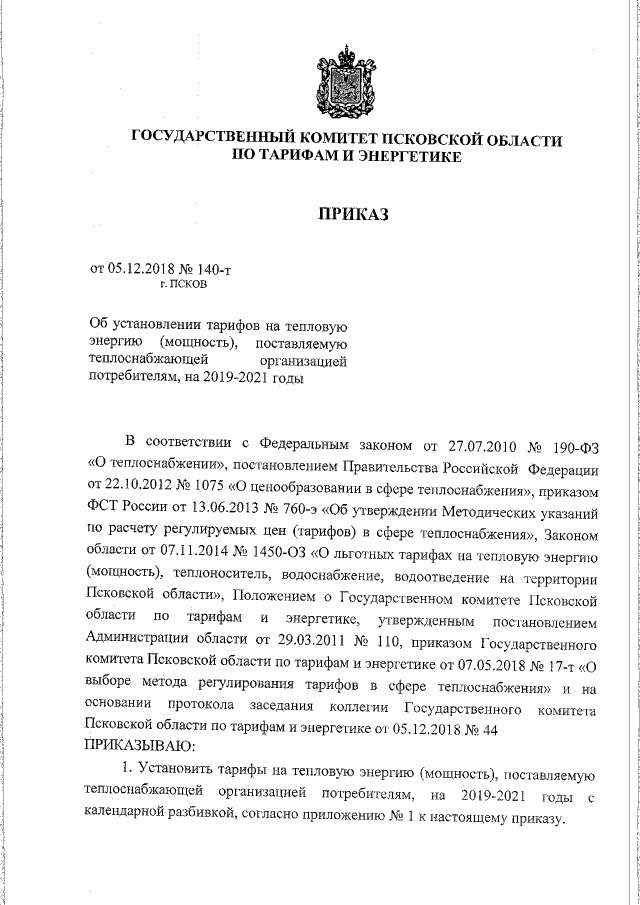 ГОСУДАРСТВЕННЫЙ КОМИТЕТ ПСКОВСКОЙ ОБЛАСТИ
ПО ТАРИФАМ И ЭНЕРГЕТИКЕ

ПРИКАЗ

от 05.12.2018 № 140-т
г. ПСКОВ

Об установлении тарифов на тепловую энергию (мощность), поставляемую теплоснабжающей организацией потребителям, на 2019-2021 годы

В соответствии с Федеральным законом от 27.07.2010 № 190-ФЗ «О теплоснабжении», постановлением Правительства Российской Федерации от 22.10.2012 № 1075 «О ценообразовании в сфере теплоснабжения», приказом ФСТ России от 13.06.2013 № 760-э «Об утверждении Методических указаний по расчету регулируемых цен (тарифов) в сфере теплоснабжения», Законом области от 07.11.2014 № 1450-ОЗ «О льготных тарифах на тепловую энергию (мощность), теплоноситель, водоснабжение, водоотведение на территории Псковской области», Положением о Государственном комитете Псковской области по тарифам и энергетике, утвержденным постановлением Администрации области от 29.03.2011 № 110, приказом Государственного комитета Псковской области по тарифам и энергетике от 07.05.2018 № 17-т «О выборе метода регулирования тарифов в сфере теплоснабжения» и на основании протокола заседания коллегии Государственного комитета Псковской области по тарифам и энергетике от 05.12.2018 № 44
ПРИКАЗЫВАЮ:

1. Установить тарифы на тепловую энергию (мощность), поставляемую теплоснабжающей организацией потребителям, на 2019-2021 годы с календарной разбивкой, согласно приложению № 1 к настоящему приказу.